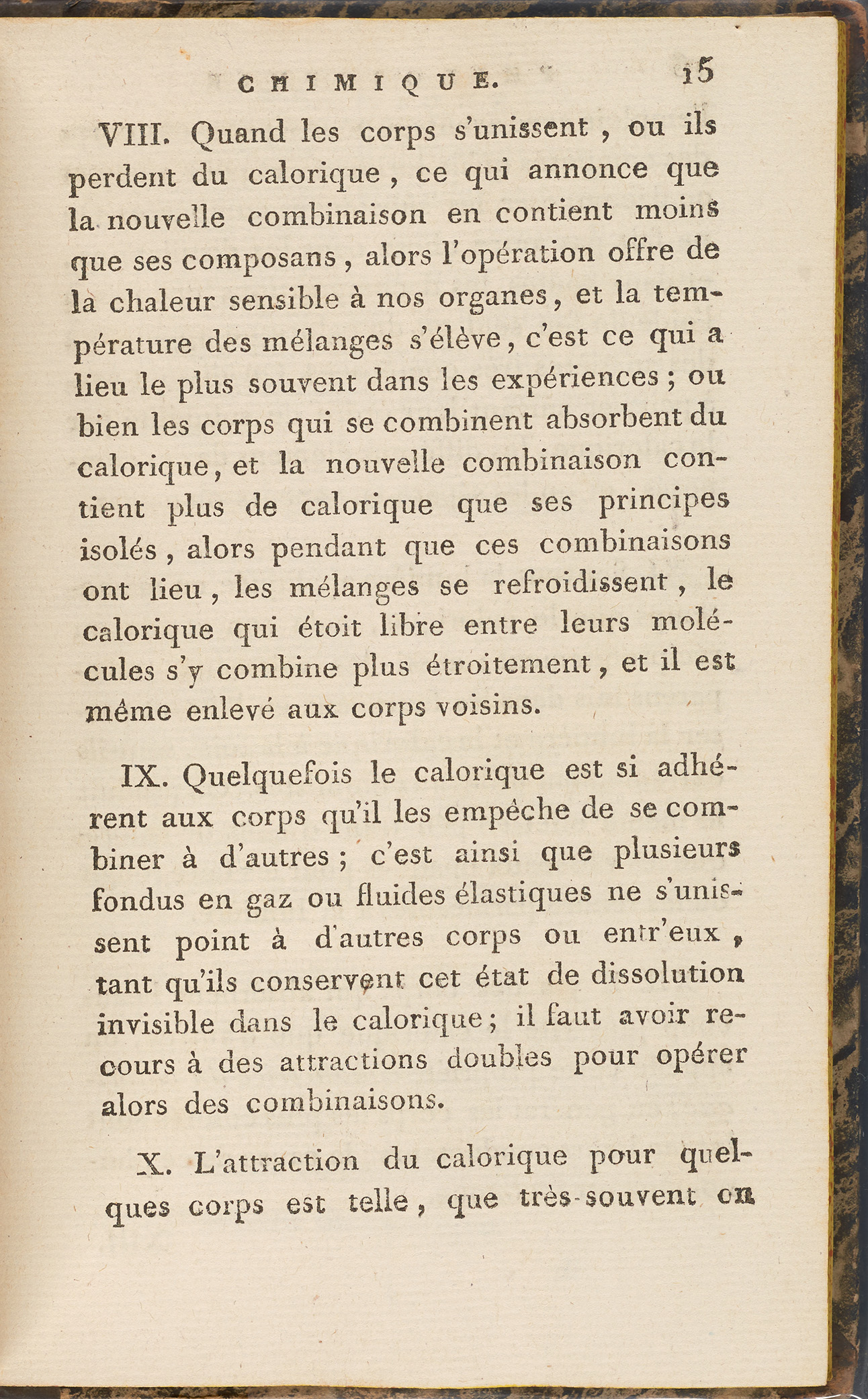 CHIMIQUE. 15

VIII. Quand les corps s'unissent, ou ils perdent du calorique, ce qui annonce que la nouvelle combinaison en contient moins que ses composans, alors l'opération offre de la chaleur sensible à nos organes, et la température des mélanges s'élève, c'est ce qui a lieu le plus souvent dans les expériences; ou bien les corps qui se combinent absorbent du calorique, et la nouvelle combinaison contient plus de calorique que ses principes isolés, alors pendant que ces combinaisons ont lieu, les mélanges se refroidissent, le calorique qui étoit libre entre leurs molécules s'y combine plus étroitement, et il est même enlevé aux corps voisins.

IX. Quelquefois le calorique est si adhérent aux corps qu'il les empêche de se combiner à d'autres; c'est ainsi que plusieurs fondus en gaz ou fluides élastiques ne s'unissent point à d'autres corps ou entr'eux, tant qu'ils conservent cet état de dissolution invisible dans le calorique; il faut avoir recours à des attractions doubles pour opérer alors des combinaisons.

X. L'attraction du calorique pour quelques corps est telle, que très-souvent on